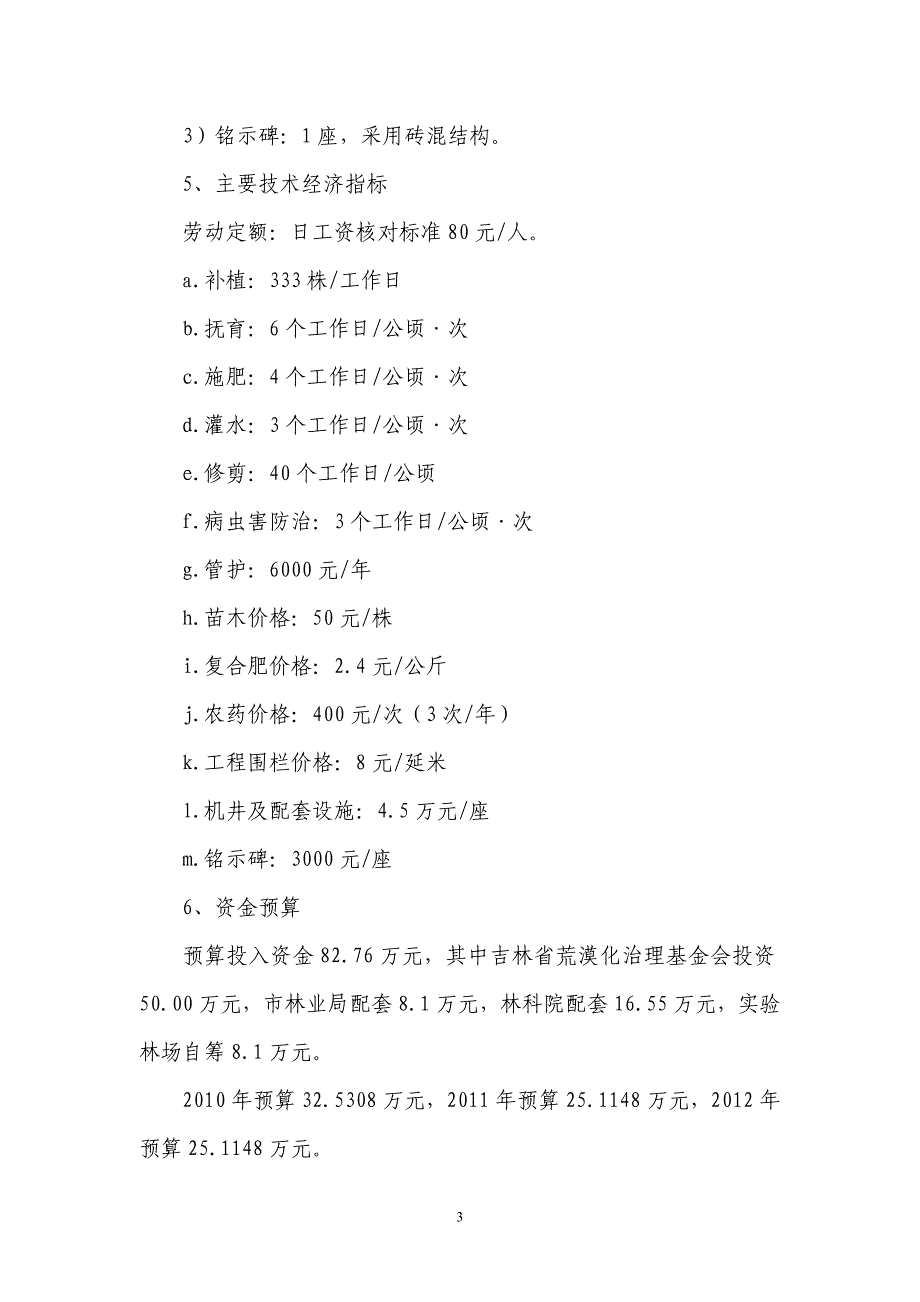 3）铭示碑：1座，采用砖混结构。

5、主要技术经济指标

劳动定额：日工资核对标准80元/人。

a.补植：333株/工作日

b.抚育：6个工作日/公顷·次

c.施肥：4个工作日/公顷·次

d.灌水：3个工作日/公顷·次

e.修剪：40个工作日/公顷

f.病虫害防治：3个工作日/公顷·次

g.管护：6000元/年

h.苗木价格：50元/株

i.复合肥价格：2.4元/公斤

j.农药价格：400元/次（3次/年）

k.工程围栏价格：8元/延米

l.机井及配套设施：4.5万元/座

m.铭示碑：3000元/座

6、资金预算

预算投入资金82.76万元，其中吉林省荒漠化治理基金会投资50.00万元，市林业局配套8.1万元，林科院配套16.55万元，实验林场自筹8.1万元。

2010年预算32.5308万元，2011年预算25.1148万元，2012年预算25.1148万元。

3